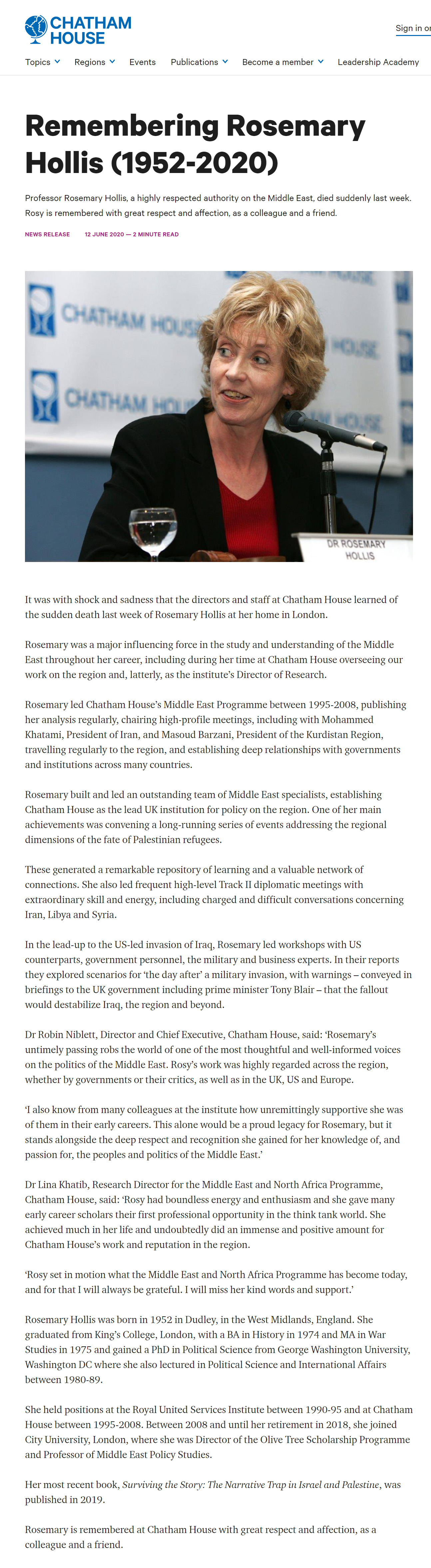 CHATHAM HOUSE

Sign in or

Topics Regions Events Publications Become a member Leadership Academy

Remembering Rosemary Hollis (1952-2020)

Professor Rosemary Hollis, a highly respected authority on the Middle East, died suddenly last week. Rosy is remembered with great respect and affection, as a colleague and a friend.

NEWS RELEASE 12 JUNE 2020 — 2 MINUTE READ

CHATHAM HOUSE

CHATHAM HOUSE

DR ROSEMARY HOLLIS

It was with shock and sadness that the directors and staff at Chatham House learned of the sudden death last week of Rosemary Hollis at her home in London.

Rosemary was a major influencing force in the study and understanding of the Middle East throughout her career, including during her time at Chatham House overseeing our work on the region and, latterly, as the institute's Director of Research.

Rosemary led Chatham House's Middle East Programme between 1995-2008, publishing her analysis regularly, chairing high-profile meetings, including with Mohammed Khatami, President of Iran, and Masoud Barzani, President of the Kurdistan Region, travelling regularly to the region, and establishing deep relationships with governments and institutions across many countries.

Rosemary built and led an outstanding team of Middle East specialists, establishing Chatham House as the lead UK institution for policy on the region. One of her main achievements was convening a long-running series of events addressing the regional dimensions of the fate of Palestinian refugees.

These generated a remarkable repository of learning and a valuable network of connections. She also led frequent high-level Track II diplomatic meetings with extraordinary skill and energy, including charged and difficult conversations concerning Iran, Libya and Syria.

In the lead-up to the US-led invasion of Iraq, Rosemary led workshops with US counterparts, government personnel, the military and business experts. In their reports they explored scenarios for 'the day after' a military invasion, with warnings – conveyed in briefings to the UK government including prime minister Tony Blair – that the fallout would destabilize Iraq, the region and beyond.

Dr Robin Niblett, Director and Chief Executive, Chatham House, said: 'Rosemary's untimely passing robs the world of one of the most thoughtful and well-informed voices on the politics of the Middle East. Rosy's work was highly regarded across the region, whether by governments or their critics, as well as in the UK, US and Europe.

'I also know from many colleagues at the institute how unremittingly supportive she was of them in their early careers. This alone would be a proud legacy for Rosemary, but it stands alongside the deep respect and recognition she gained for her knowledge of, and passion for, the peoples and politics of the Middle East.'

Dr Lina Khatib, Research Director for the Middle East and North Africa Programme, Chatham House, said: 'Rosy had boundless energy and enthusiasm and she gave many early career scholars their first professional opportunity in the think tank world. She achieved much in her life and undoubtedly did an immense and positive amount for Chatham House's work and reputation in the region.

'Rosy set in motion what the Middle East and North Africa Programme has become today, and for that I will always be grateful. I will miss her kind words and support.'

Rosemary Hollis was born in 1952 in Dudley, in the West Midlands, England. She graduated from King's College, London, with a BA in History in 1974 and MA in War Studies in 1975 and gained a PhD in Political Science from George Washington University, Washington DC where she also lectured in Political Science and International Affairs between 1980-89.

She held positions at the Royal United Services Institute between 1990-95 and at Chatham House between 1995-2008. Between 2008 and until her retirement in 2018, she joined City University, London, where she was Director of the Olive Tree Scholarship Programme and Professor of Middle East Policy Studies.

Her most recent book, Surviving the Story: The Narrative Trap in Israel and Palestine, was published in 2019.

Rosemary is remembered at Chatham House with great respect and affection, as a colleague and a friend.